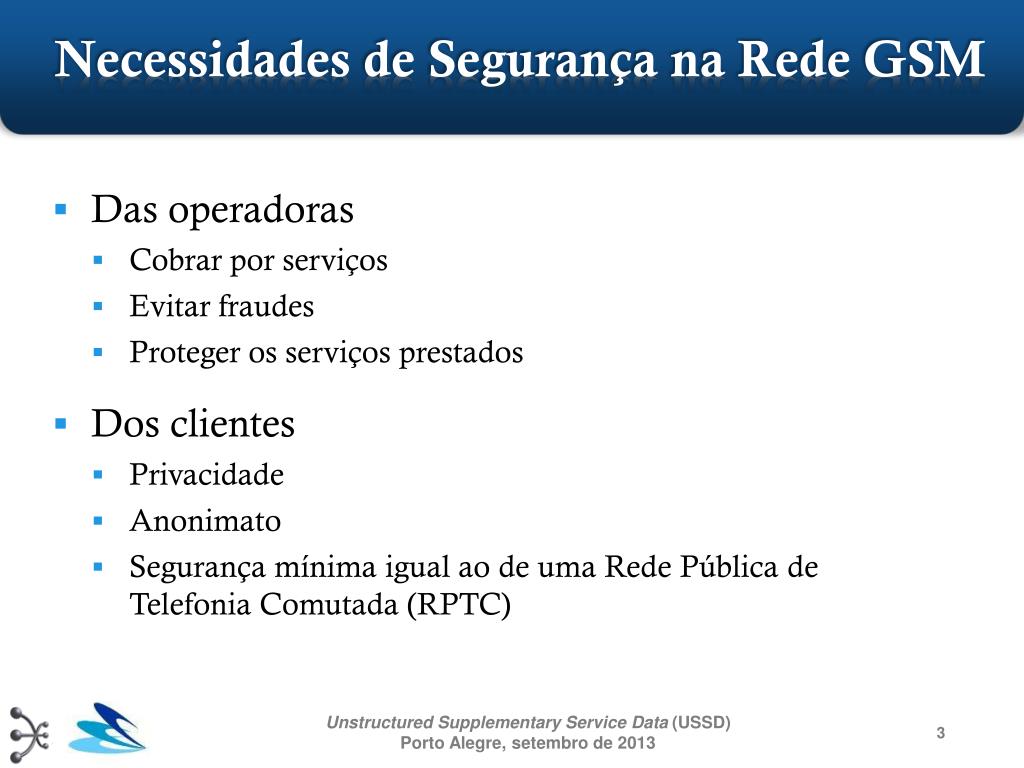 Necessidades de Segurança na Rede GSM

- Das operadoras
  - Cobrar por serviços
  - Evitar fraudes
  - Proteger os serviços prestados
- Dos clientes
  - Privacidade
  - Anonimato
  - Segurança mínima igual ao de uma Rede Pública de Telefonia Comutada (RPTC)

Unstructured Supplementary Service Data (USSD)
Porto Alegre, setembro de 2013

3